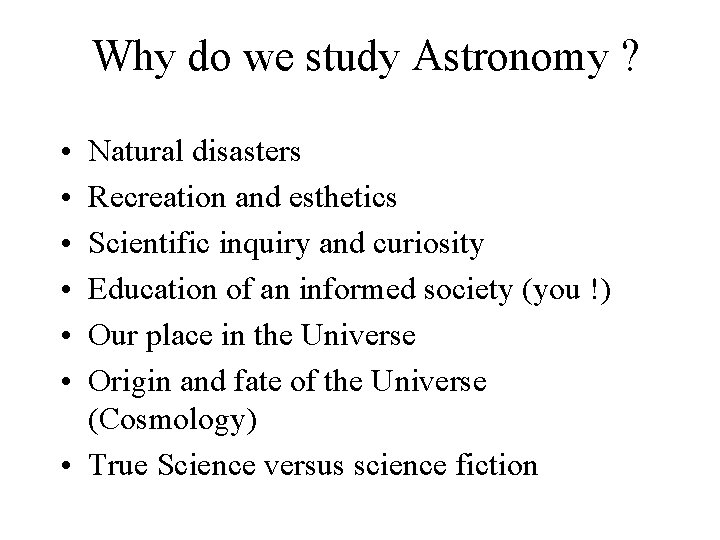 Why do we study Astronomy ?

• Natural disasters
• Recreation and esthetics
• Scientific inquiry and curiosity
• Education of an informed society (you !)
• Our place in the Universe
• Origin and fate of the Universe (Cosmology)
• True Science versus science fiction